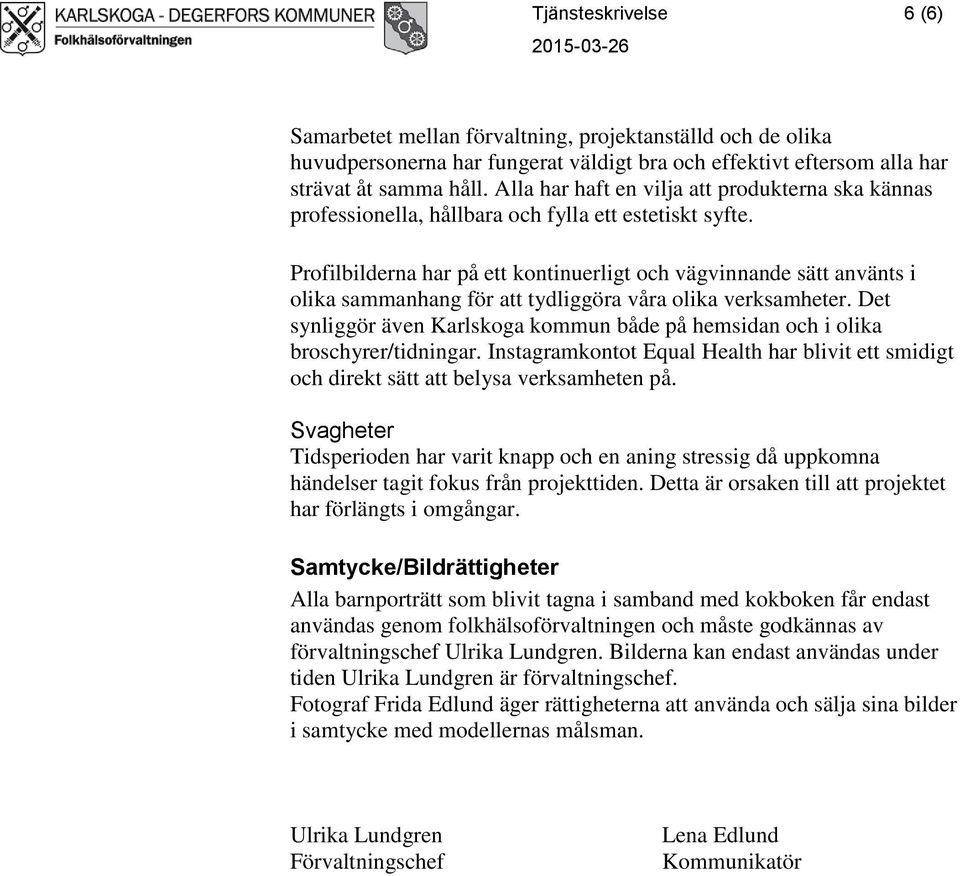 KARLSKOGA - DEGERFORS KOMMUNER
Folkhälsoförvaltningen

Tjänsteskrivelse
2015-03-26

6 (6)

Samarbetet mellan förvaltning, projektanställd och de olika huvudpersonerna har fungerat väldigt bra och effektivt eftersom alla har strävat åt samma håll. Alla har haft en vilja att produkterna ska kännas professionella, hållbara och fylla ett estetiskt syfte.

Profilbilderna har på ett kontinuerligt och vägvinnande sätt använts i olika sammanhang för att tydliggöra våra olika verksamheter. Det synliggör även Karlskoga kommun både på hemsidan och i olika broschyrer/tidningar. Instagramkontot Equal Health har blivit ett smidigt och direkt sätt att belysa verksamheten på.

Svagheter
Tidsperioden har varit knapp och en aning stressig då uppkomna händelser tagit fokus från projekttiden. Detta är orsaken till att projektet har förlängts i omgångar.

Samtycke/Bildrättigheter
Alla barnporträtt som blivit tagna i samband med kokboken får endast användas genom folkhälsoförvaltningen och måste godkännas av förvaltningschef Ulrika Lundgren. Bilderna kan endast användas under tiden Ulrika Lundgren är förvaltningschef.
Fotograf Frida Edlund äger rättigheterna att använda och sälja sina bilder i samtycke med modellernas målsman.

Ulrika Lundgren
Förvaltningschef

Lena Edlund
Kommunikatör